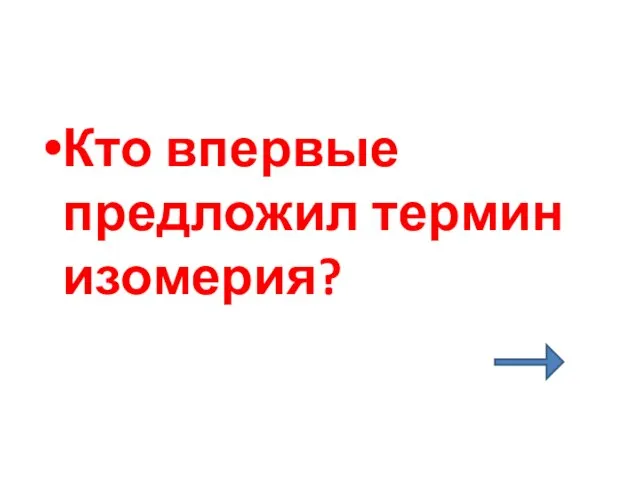 •Кто впервые предложил термин изомерия?